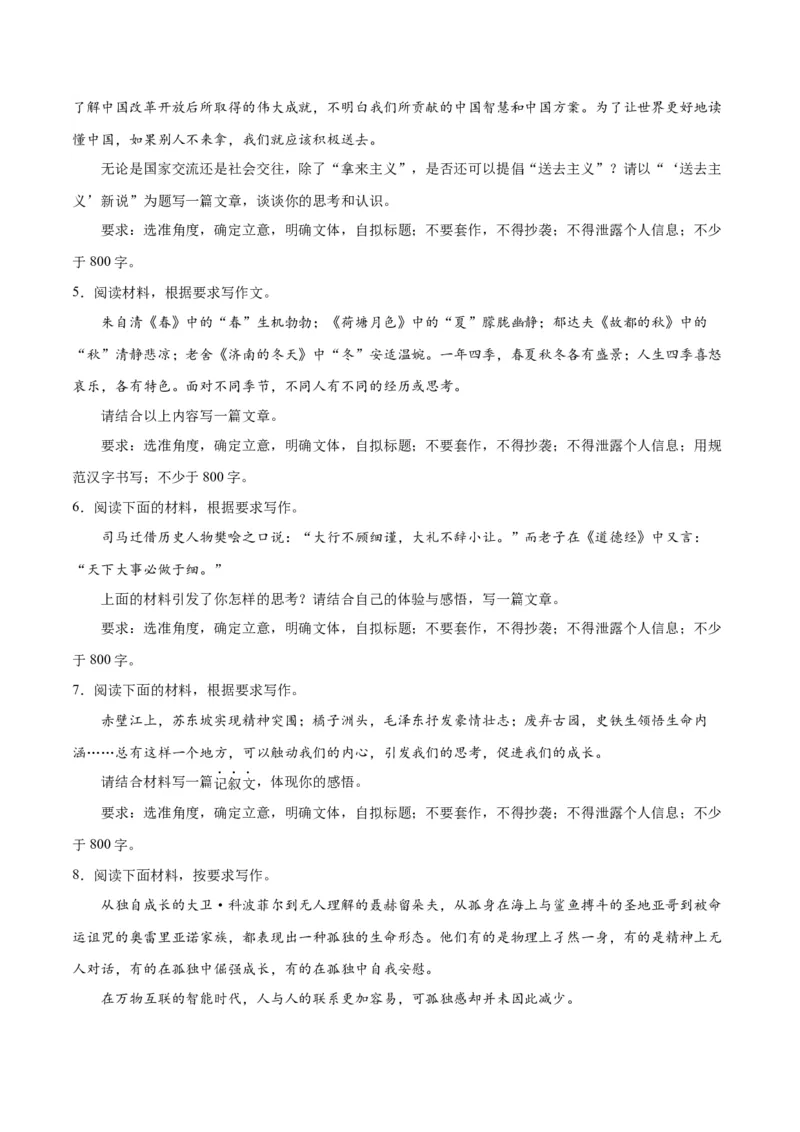 了解中国改革开放后所取得的伟大成就，不明白我们所贡献的中国智慧和中国方案。为了让世界更好地读懂中国，如果别人不来拿，我们就应该积极送去。

无论是国家交流还是社会交往，除了“拿来主义”，是否还可以提倡“送去主义”？请以“‘送去主义’新说”为题写一篇文章，谈谈你的思考和认识。

要求：选准角度，确定立意，明确文体，自拟标题；不要套作，不得抄袭；不得泄露个人信息；不少于 800 字。

5．阅读材料，根据要求写作文。

朱自清《春》中的“春”生机勃勃；《荷塘月色》中的“夏”朦胧幽静；郁达夫《故都的秋》中的“秋”清静悲凉；老舍《济南的冬天》中“冬”安适温婉。一年四季，春夏秋冬各有盛景；人生四季喜怒哀乐，各有特色。面对不同季节，不同人有不同的经历或思考。

请结合以上内容写一篇文章。

要求：选准角度，确定立意，明确文体，自拟标题；不要套作，不得抄袭；不得泄露个人信息；用规范汉字书写；不少于 800 字。

6．阅读下面的材料，根据要求写作。

司马迁借历史人物樊哙之口说：“大行不顾细谨，大礼不辞小让。”而老子在《道德经》中又言：“天下大事必做于细。”

上面的材料引发了你怎样的思考？请结合自己的体验与感悟，写一篇文章。

要求：选准角度，确定立意，明确文体，自拟标题；不要套作，不得抄袭；不得泄露个人信息；不少于 800 字。

7．阅读下面的材料，根据要求写作。

赤壁江上，苏东坡实现精神突围；橘子洲头，毛泽东抒发豪情壮志；废弃古园，史铁生领悟生命内涵……总有这样一个地方，可以触动我们的内心，引发我们的思考，促进我们的成长。

请结合材料写一篇记叙文，体现你的感悟。

要求：选准角度，确定立意，明确文体，自拟标题；不要套作，不得抄袭；不得泄露个人信息；不少于 800 字。

8．阅读下面材料，按要求写作。

从独自成长的大卫·科波菲尔到无人理解的聂赫留朵夫，从孤身在海上与鲨鱼搏斗的圣地亚哥到被命运诅咒的奥雷里亚诺家族，都表现出一种孤独的生命形态。他们有的是物理上孑然一身，有的是精神上无人对话，有的在孤独中倔强成长，有的在孤独中自我安慰。

在万物互联的智能时代，人与人的联系更加容易，可孤独感却并未因此减少。